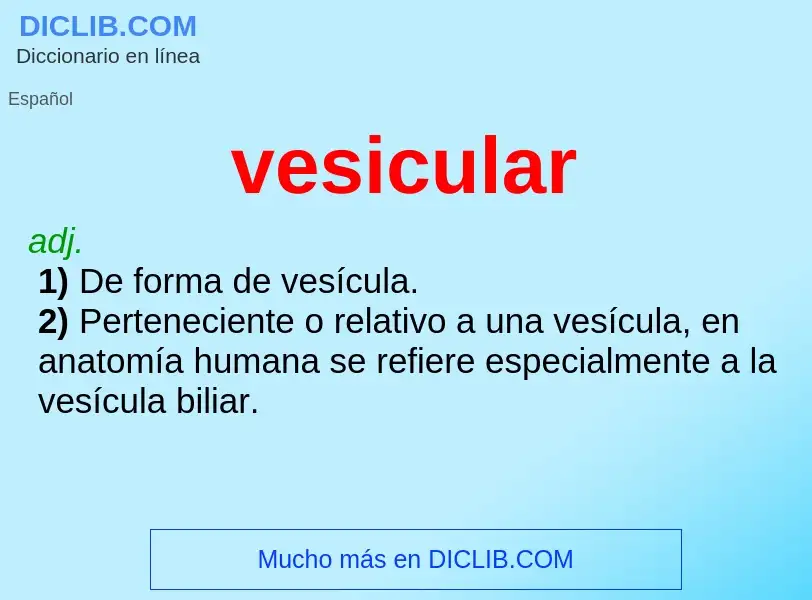 DICLIB.COM
Diccionario en línea

Español

vesicular

adj.
1) De forma de vesícula.
2) Perteneciente o relativo a una vesícula, en anatomía humana se refiere especialmente a la vesícula biliar.

Mucho más en DICLIB.COM